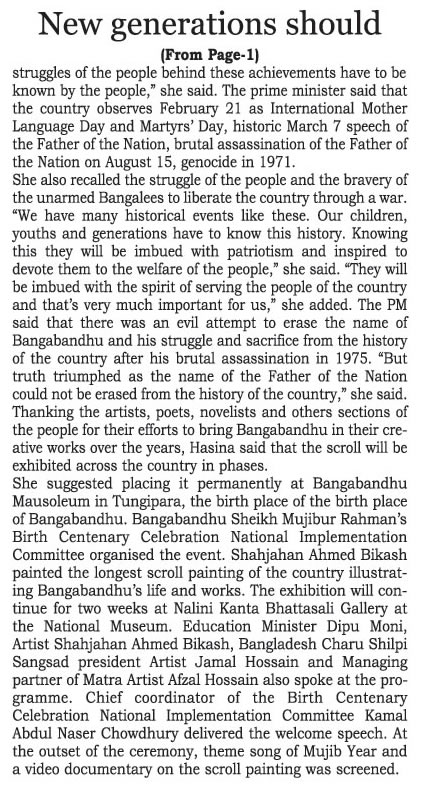 New generations should

(From Page-1)

struggles of the people behind these achievements have to be known by the people," she said. The prime minister said that the country observes February 21 as International Mother Language Day and Martyrs' Day, historic March 7 speech of the Father of the Nation, brutal assassination of the Father of the Nation on August 15, genocide in 1971.

She also recalled the struggle of the people and the bravery of the unarmed Bangalees to liberate the country through a war. "We have many historical events like these. Our children, youths and generations have to know this history. Knowing this they will be imbued with patriotism and inspired to devote them to the welfare of the people," she said. "They will be imbued with the spirit of serving the people of the country and that's very much important for us," she added. The PM said that there was an evil attempt to erase the name of Bangabandhu and his struggle and sacrifice from the history of the country after his brutal assassination in 1975. "But truth triumphed as the name of the Father of the Nation could not be erased from the history of the country," she said. Thanking the artists, poets, novelists and others sections of the people for their efforts to bring Bangabandhu in their creative works over the years, Hasina said that the scroll will be exhibited across the country in phases.

She suggested placing it permanently at Bangabandhu Mausoleum in Tungipara, the birth place of the birth place of Bangabandhu. Bangabandhu Sheikh Mujibur Rahman's Birth Centenary Celebration National Implementation Committee organised the event. Shahjahan Ahmed Bikash painted the longest scroll painting of the country illustrating Bangabandhu's life and works. The exhibition will continue for two weeks at Nalini Kanta Bhattasali Gallery at the National Museum. Education Minister Dipu Moni, Artist Shahjahan Ahmed Bikash, Bangladesh Charu Shilpi Sangsad president Artist Jamal Hossain and Managing partner of Matra Artist Afzal Hossain also spoke at the programme. Chief coordinator of the Birth Centenary Celebration National Implementation Committee Kamal Abdul Naser Chowdhury delivered the welcome speech. At the outset of the ceremony, theme song of Mujib Year and a video documentary on the scroll painting was screened.